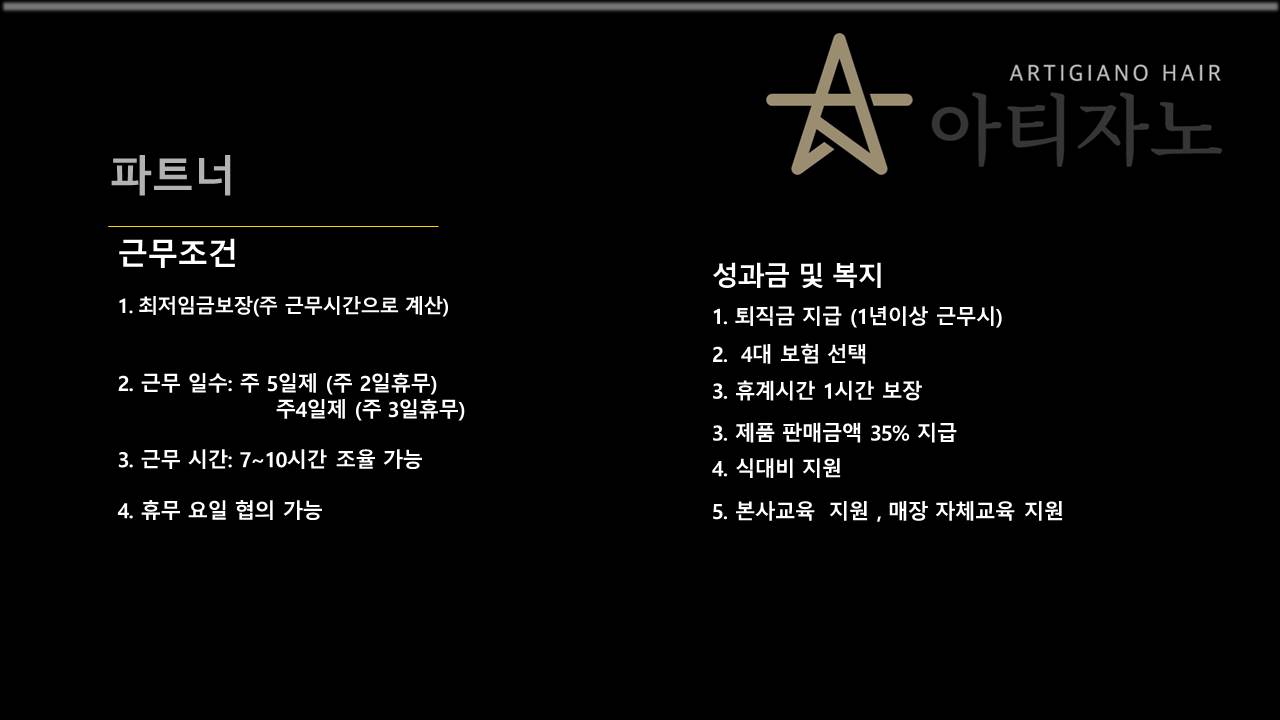 ARTIGIANO HAIR
아티자노

파트너

근무조건

1. 최저임금보장(주 근무시간으로 계산)

2. 근무 일수: 주 5일제 (주 2일휴무)
주4일제 (주 3일휴무)

3. 근무 시간: 7~10시간 조율 가능

4. 휴무 요일 협의 가능

성과금 및 복지

1. 퇴직금 지급 (1년이상 근무시)

2. 4대 보험 선택

3. 휴계시간 1시간 보장

3. 제품 판매금액 35% 지급

4. 식대비 지원

5. 본사교육 지원 , 매장 자체교육 지원